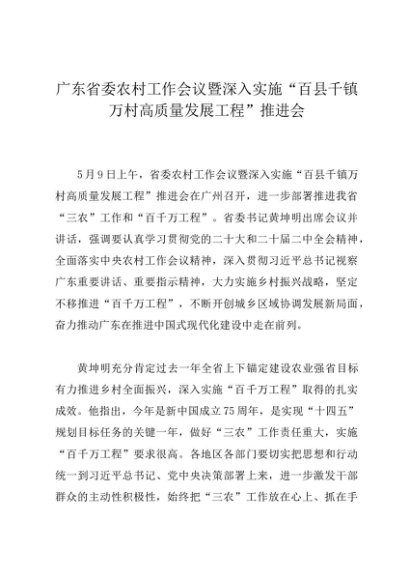 广东省委农村工作会议暨深入实施“百县千镇万村高质量发展工程”推进会

5月9日上午，省委农村工作会议暨深入实施“百县千镇万村高质量发展工程”推进会在广州召开，进一步部署推进我省“三农”工作和“百千万工程”。省委书记黄坤明出席会议并讲话，强调要认真学习贯彻党的二十大和二十届二中全会精神，全面落实中央农村工作会议精神，深入贯彻习近平总书记视察广东重要讲话、重要指示精神，大力实施乡村振兴战略，坚定不移推进“百千万工程”，不断开创城乡区域协调发展新局面，奋力推动广东在推进中国式现代化建设中走在前列。

黄坤明充分肯定过去一年全省上下锚定建设农业强省目标有力推进乡村全面振兴，深入实施“百千万工程”取得的扎实成效。他指出，今年是新中国成立75周年，是实现“十四五”规划目标任务的关键一年，做好“三农”工作责任重大，实施“百千万工程”要求很高。各地区各部门要切实把思想和行动统一到习近平总书记、党中央决策部署上来，进一步激发干部群众的主动性积极性，始终把“三农”工作放在心上、抓在手